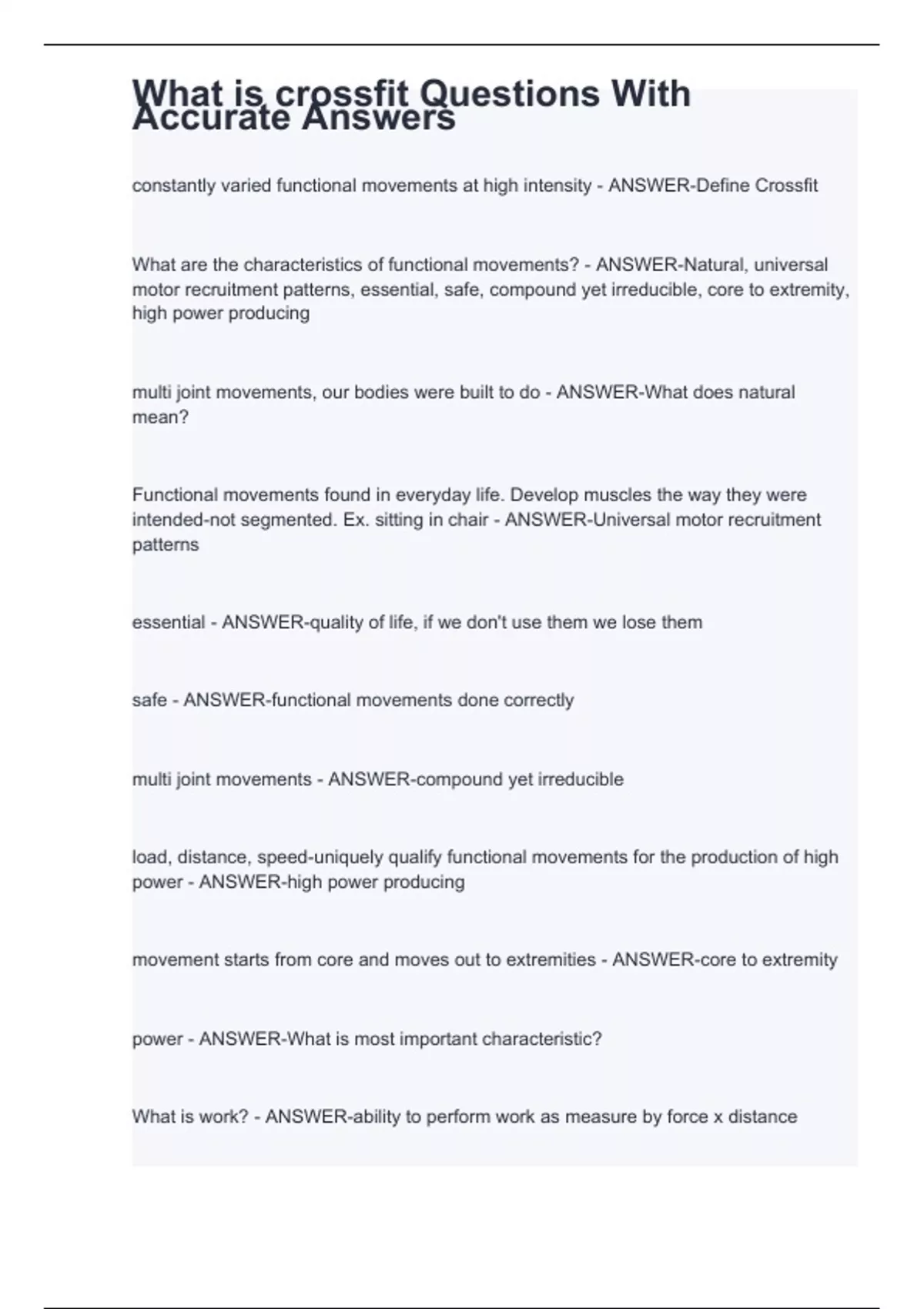 What is crossfit Questions With Accurate Answers

constantly varied functional movements at high intensity - ANSWER-Define Crossfit

What are the characteristics of functional movements? - ANSWER-Natural, universal motor recruitment patterns, essential, safe, compound yet irreducible, core to extremity, high power producing

multi joint movements, our bodies were built to do - ANSWER-What does natural mean?

Functional movements found in everyday life. Develop muscles the way they were intended-not segmented. Ex. sitting in chair - ANSWER-Universal motor recruitment patterns

essential - ANSWER-quality of life, if we don't use them we lose them

safe - ANSWER-functional movements done correctly

multi joint movements - ANSWER-compound yet irreducible

load, distance, speed-uniquely qualify functional movements for the production of high power - ANSWER-high power producing

movement starts from core and moves out to extremities - ANSWER-core to extremity

power - ANSWER-What is most important characteristic?

What is work? - ANSWER-ability to perform work as measure by force x distance